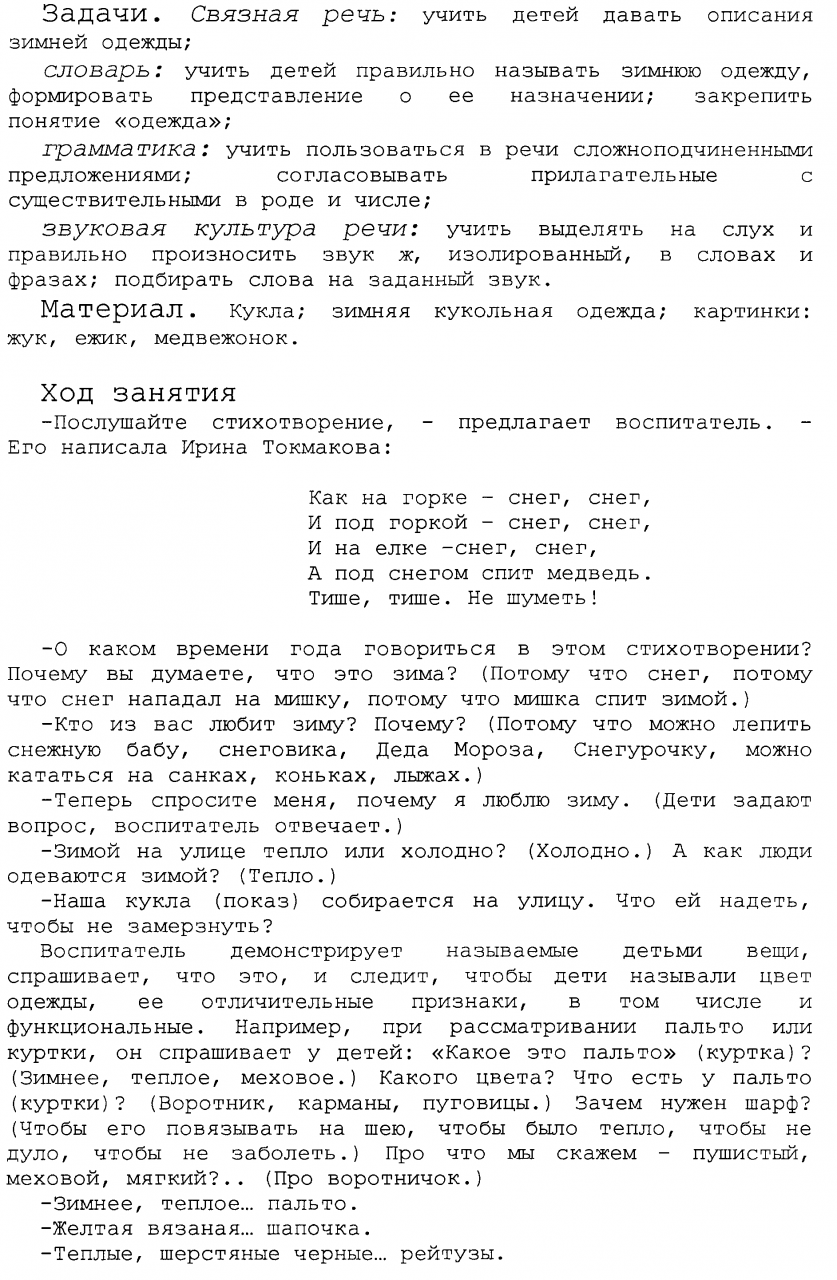 Задачи. Связная речь: учить детей давать описания зимней одежды;

словарь: учить детей правильно называть зимнюю одежду, формировать представление о ее назначении; закрепить понятие «одежда»;

грамматика: учить пользоваться в речи сложноподчиненными предложениями; согласовывать прилагательные с существительными в роде и числе;

звуковая культура речи: учить выделять на слух и правильно произносить звук ж, изолированный, в словах и фразах; подбирать слова на заданный звук.

Материал. Кукла; зимняя кукольная одежда; картинки: жук, ежик, медвежонок.

Ход занятия

-Послушайте стихотворение, - предлагает воспитатель. - Его написала Ирина Токмакова:

Как на горке – снег, снег,
И под горкой – снег, снег,
И на елке –снег, снег,
А под снегом спит медведь.
Тише, тише. Не шуметь!

-О каком времени года говориться в этом стихотворении? Почему вы думаете, что это зима? (Потому что снег, потому что снег нападал на мишку, потому что мишка спит зимой.)

-Кто из вас любит зиму? Почему? (Потому что можно лепить снежную бабу, снеговика, Деда Мороза, Снегурочку, можно кататься на санках, коньках, лыжах.)

-Теперь спросите меня, почему я люблю зиму. (Дети задают вопрос, воспитатель отвечает.)

-Зимой на улице тепло или холодно? (Холодно.) А как люди одеваются зимой? (Тепло.)

-Наша кукла (показ) собирается на улицу. Что ей надеть, чтобы не замерзнуть?

Воспитатель демонстрирует называемые детьми вещи, спрашивает, что это, и следит, чтобы дети называли цвет одежды, ее отличительные признаки, в том числе и функциональные. Например, при рассматривании пальто или куртки, он спрашивает у детей: «Какое это пальто» (куртка)? (Зимнее, теплое, меховое.) Какого цвета? Что есть у пальто (куртки)? (Воротник, карманы, пуговицы.) Зачем нужен шарф? (Чтобы его повязывать на шею, чтобы было тепло, чтобы не дуло, чтобы не заболеть.) Про что мы скажем – пушистый, меховой, мягкий?.. (Про воротничок.)

-Зимнее, теплое… пальто.

-Желтая вязаная… шапочка.

-Теплые, шерстяные черные… рейтузы.